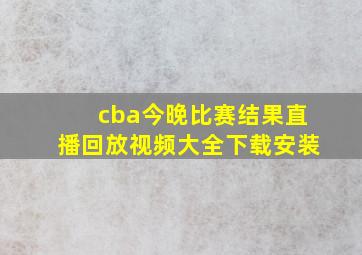 cba今晚比赛结果直播回放视频大全下载安装